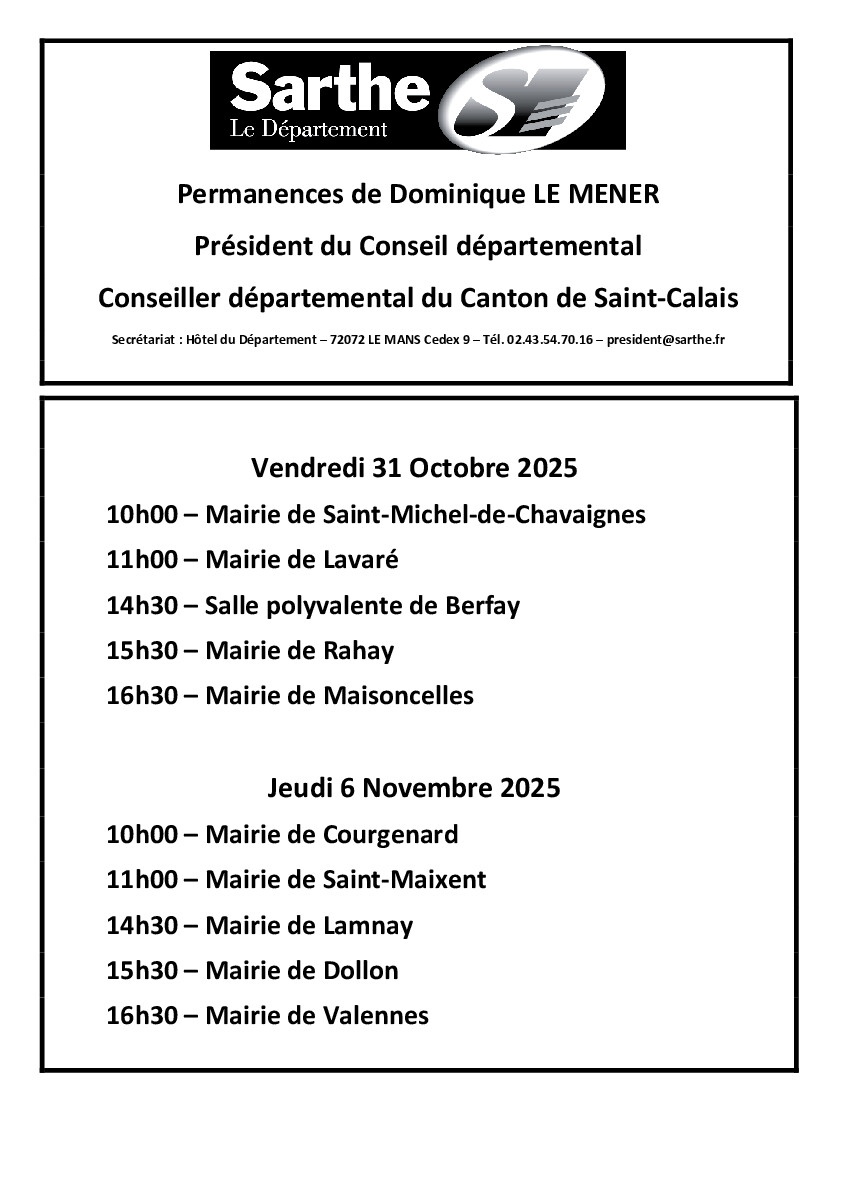 Sarthe
Le Département

Permanences de Dominique LE MENER

Président du Conseil départemental

Conseiller départemental du Canton de Saint-Calais

Secrétariat : Hôtel du Département – 72072 LE MANS Cedex 9 – Tél. 02.43.54.70.16 – president@sarthe.fr

Vendredi 31 Octobre 2025

10h00 – Mairie de Saint-Michel-de-Chavaignes

11h00 – Mairie de Lavaré

14h30 – Salle polyvalente de Berfay

15h30 – Mairie de Rahay

16h30 – Mairie de Maisoncelles

Jeudi 6 Novembre 2025

10h00 – Mairie de Courgenard

11h00 – Mairie de Saint-Maixent

14h30 – Mairie de Lamnay

15h30 – Mairie de Dollon

16h30 – Mairie de Valennes